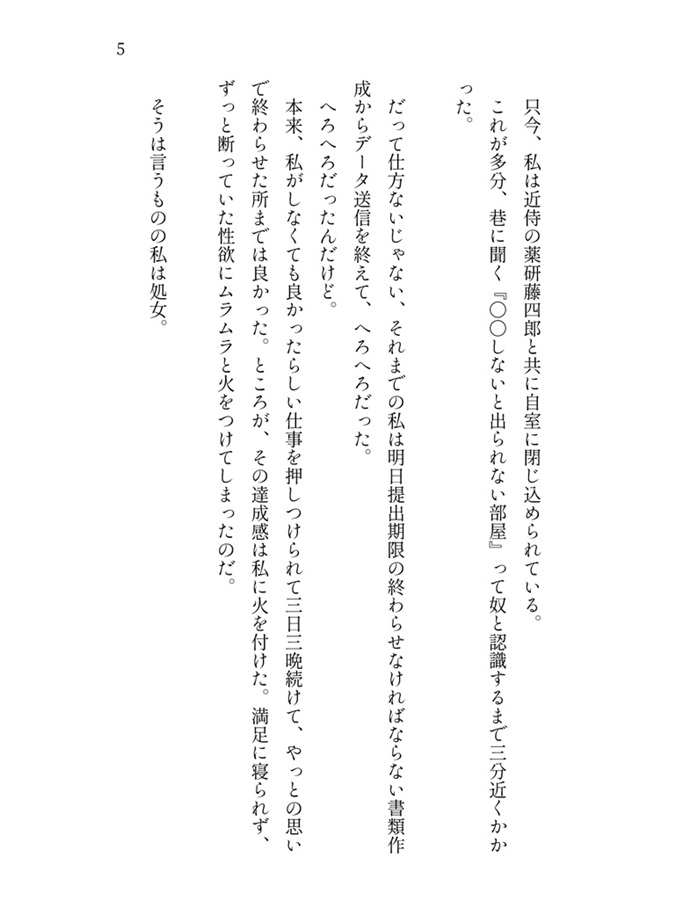 5

只今、私は近侍の薬研藤四郎と共に自室に閉じ込められている。
これが多分、巷に聞く『○○しないと出られない部屋』って奴と認識するまで三分近くかかった。

だって仕方ないじゃない、それまでの私は明日提出期限の終わらせなければならない書類作成からデータ送信を終えて、へろへろだった。
へろへろだったんだけど。
本来、私がしなくても良かったらしい仕事を押しつけられて三日三晩続けて、やっとの思いで終わらせた所までは良かった。ところが、その達成感は私に火を付けた。満足に寝られず、ずっと断っていた性欲にムラムラと火をつけてしまったのだ。

そうは言うものの私は処女。